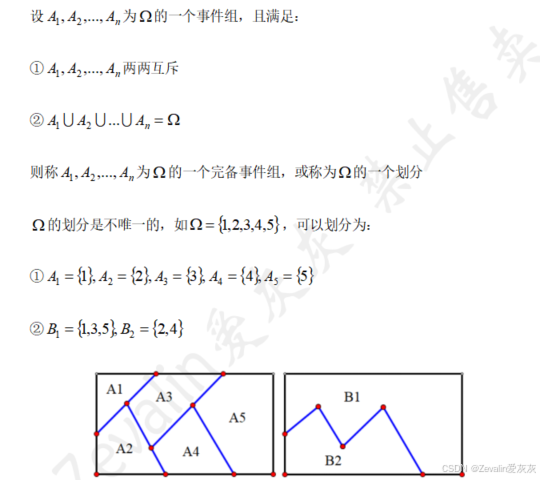 设 $A_1, A_2, ..., A_n$ 为 $\Omega$ 的一个事件组，且满足：

① $A_1, A_2, ..., A_n$ 两两互斥

② $A_1 \cup A_2 \cup ... \cup A_n = \Omega$

则称 $A_1, A_2, ..., A_n$ 为 $\Omega$ 的一个完备事件组，或称为 $\Omega$ 的一个划分

$\Omega$ 的划分是不唯一的，如 $\Omega = \{1,2,3,4,5\}$，可以划分为：

① $A_1 = \{1\}, A_2 = \{2\}, A_3 = \{3\}, A_4 = \{4\}, A_5 = \{5\}$

② $B_1 = \{1,3,5\}, B_2 = \{2,4\}$

A1 A3 A5 A2 A4

B1 B2

Zevalin爱灰灰 禁止售卖

CSDN @Zevalin爱灰灰